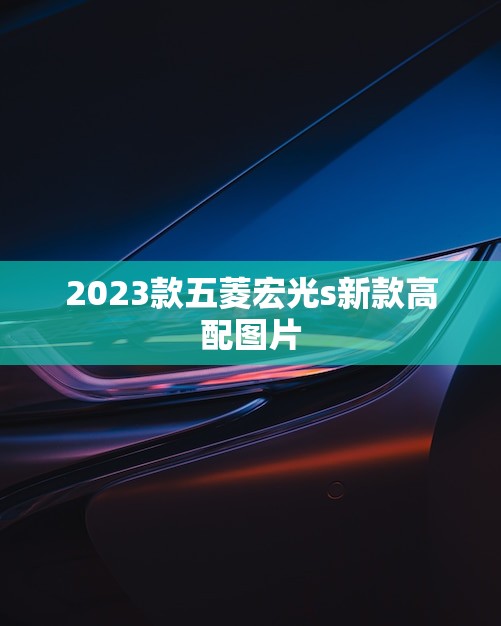 2023款五菱宏光s新款高配图片